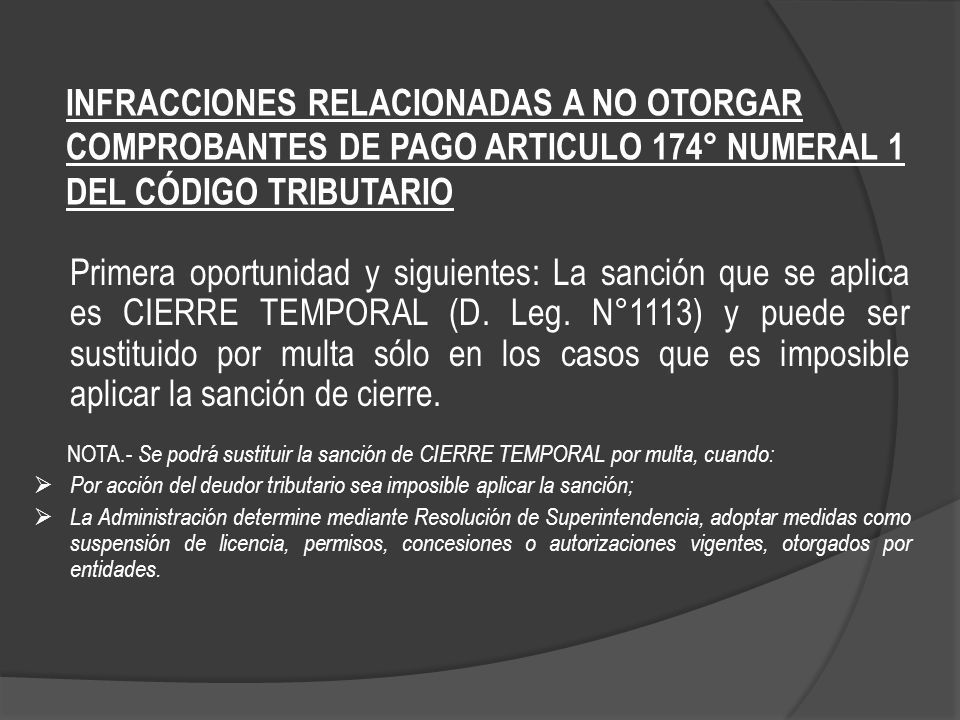 INFRACCIONES RELACIONADAS A NO OTORGAR COMPROBANTES DE PAGO ARTICULO 174° NUMERAL 1 DEL CÓDIGO TRIBUTARIO

Primera oportunidad y siguientes: La sanción que se aplica es CIERRE TEMPORAL (D. Leg. N°1113) y puede ser sustituido por multa sólo en los casos que es imposible aplicar la sanción de cierre.

NOTA.- Se podrá sustituir la sanción de CIERRE TEMPORAL por multa, cuando:

➢ Por acción del deudor tributario sea imposible aplicar la sanción;

➢ La Administración determine mediante Resolución de Superintendencia, adoptar medidas como suspensión de licencia, permisos, concesiones o autorizaciones vigentes, otorgados por entidades.